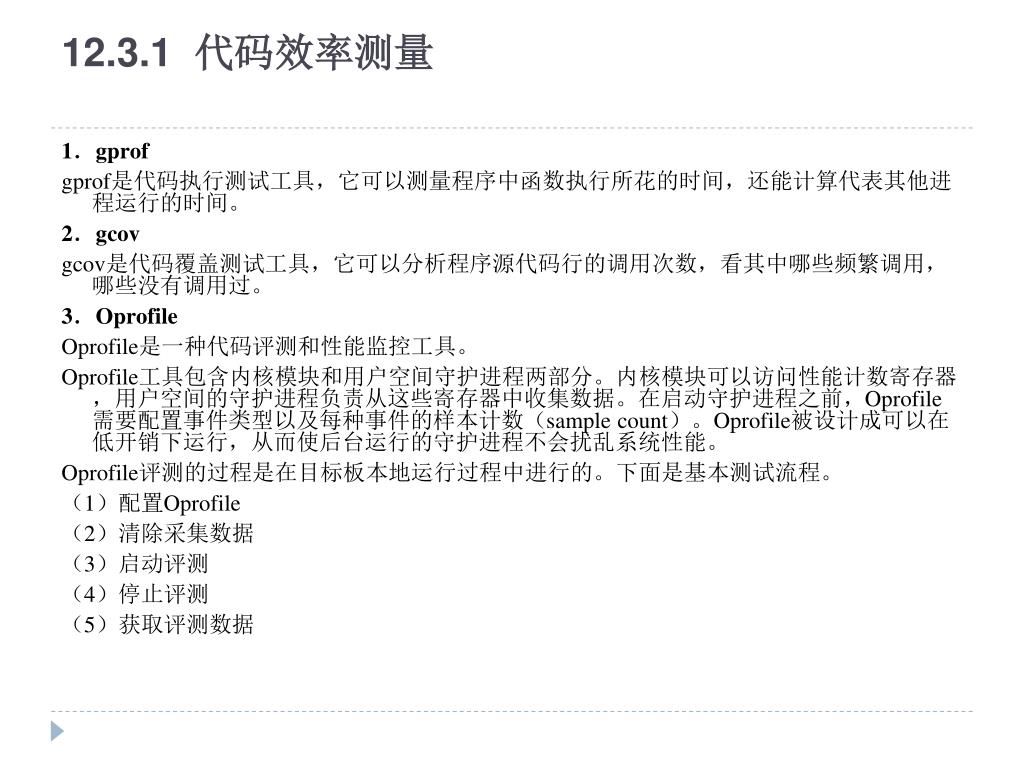 12.3.1 代码效率测量

1．gprof

gprof是代码执行测试工具，它可以测量程序中函数执行所花的时间，还能计算代表其他进程运行的时间。

2．gcov

gcov是代码覆盖测试工具，它可以分析程序源代码行的调用次数，看其中哪些频繁调用，哪些没有调用过。

3．Oprofile

Oprofile是一种代码评测和性能监控工具。

Oprofile工具包含内核模块和用户空间守护进程两部分。内核模块可以访问性能计数寄存器，用户空间的守护进程负责从这些寄存器中收集数据。在启动守护进程之前，Oprofile需要配置事件类型以及每种事件的样本计数（sample count）。Oprofile被设计成可以在低开销下运行，从而使后台运行的守护进程不会扰乱系统性能。

Oprofile评测的过程是在目标板本地运行过程中进行的。下面是基本测试流程。

（1）配置Oprofile

（2）清除采集数据

（3）启动评测

（4）停止评测

（5）获取评测数据